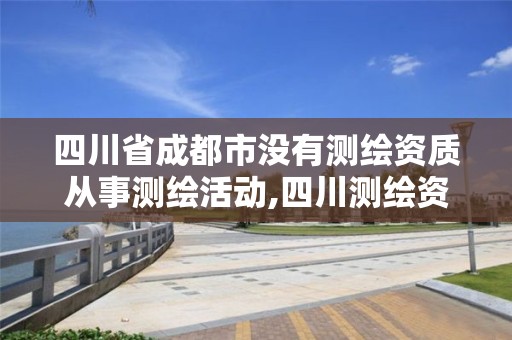 四川省成都市没有测绘资质从事测绘活动,四川测绘资